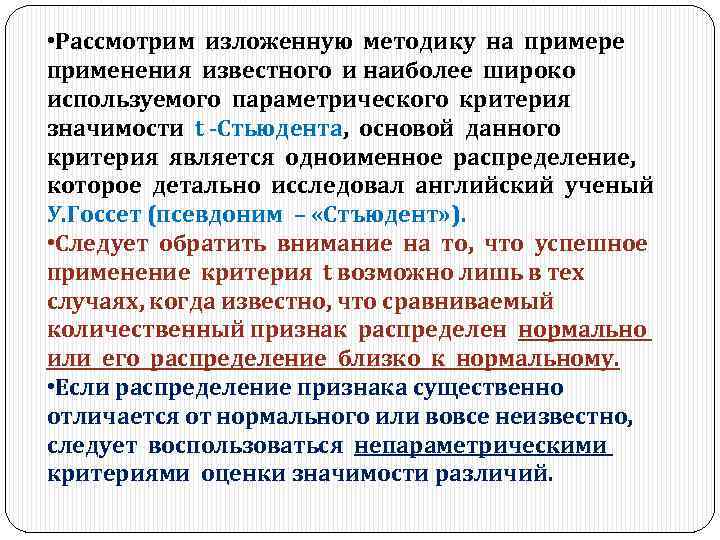 •Рассмотрим изложенную методику на примере применения известного и наиболее широко используемого параметрического критерия значимости t -Стьюдента, основой данного критерия является одноименное распределение, которое детально исследовал английский ученый У.Госсет (псевдоним – «Стъюдент»).

•Следует обратить внимание на то, что успешное применение критерия t возможно лишь в тех случаях, когда известно, что сравниваемый количественный признак распределен нормально или его распределение близко к нормальному.

•Если распределение признака существенно отличается от нормального или вовсе неизвестно, следует воспользоваться непараметрическими критериями оценки значимости различий.